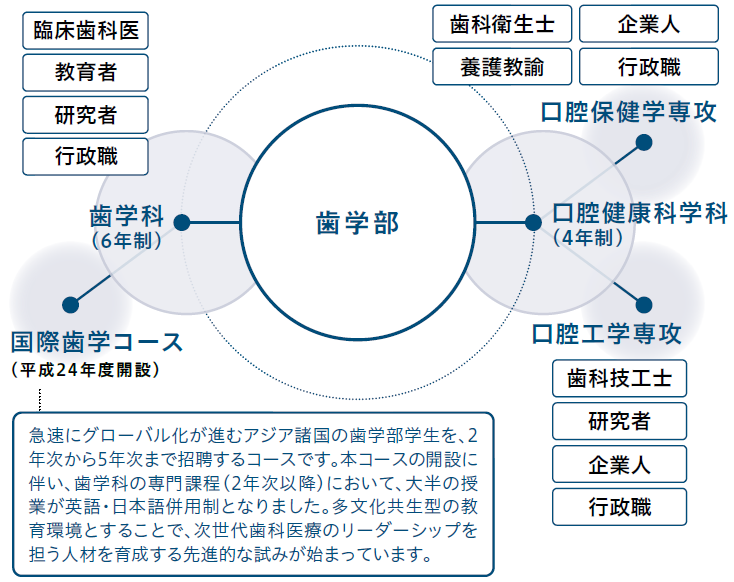 臨床歯科医

教育者

研究者

行政職

歯科衛生士

企業人

養護教諭

行政職

口腔保健学専攻

歯学科
（6年制）

歯学部

口腔健康科学科
（4年制）

国際歯学コース
（平成24年度開設）

口腔工学専攻

歯科技工士

研究者

企業人

行政職

急速にグローバル化が進むアジア諸国の歯学部学生を、2年次から5年次まで招聘するコースです。本コースの開設に伴い、歯学科の専門課程（2年次以降）において、大半の授業が英語・日本語併用制となりました。多文化共生型の教育環境とすることで、次世代歯科医療のリーダーシップを担う人材を育成する先進的な試みが始まっています。